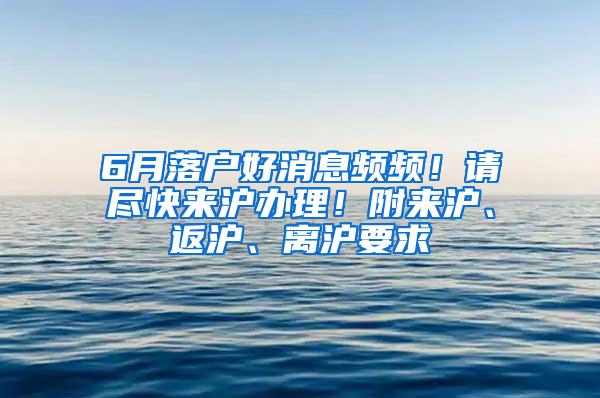 6月落户好消息频频！请尽快来沪办理！附来沪、返沪、离沪要求